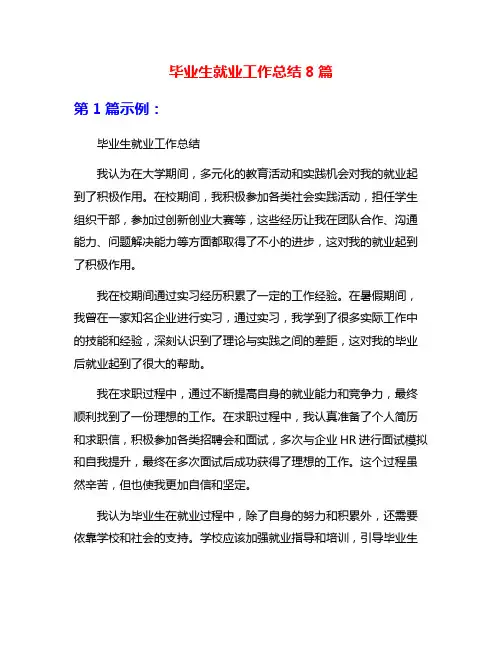 毕业生就业工作总结 8 篇

第 1 篇示例：

毕业生就业工作总结

我认为在大学期间，多元化的教育活动和实践机会对我的就业起到了积极作用。在校期间，我积极参加各类社会实践活动，担任学生组织干部，参加过创新创业大赛等，这些经历让我在团队合作、沟通能力、问题解决能力等方面都取得了不小的进步，这对我的就业起到了积极作用。

我在校期间通过实习经历积累了一定的工作经验。在暑假期间，我曾在一家知名企业进行实习，通过实习，我学到了很多实际工作中的技能和经验，深刻认识到了理论与实践之间的差距，这对我的毕业后就业起到了很大的帮助。

我在求职过程中，通过不断提高自身的就业能力和竞争力，最终顺利找到了一份理想的工作。在求职过程中，我认真准备了个人简历和求职信，积极参加各类招聘会和面试，多次与企业 HR 进行面试模拟和自我提升，最终在多次面试后成功获得了理想的工作。这个过程虽然辛苦，但也使我更加自信和坚定。

我认为毕业生在就业过程中，除了自身的努力和积累外，还需要依靠学校和社会的支持。学校应该加强就业指导和培训，引导毕业生